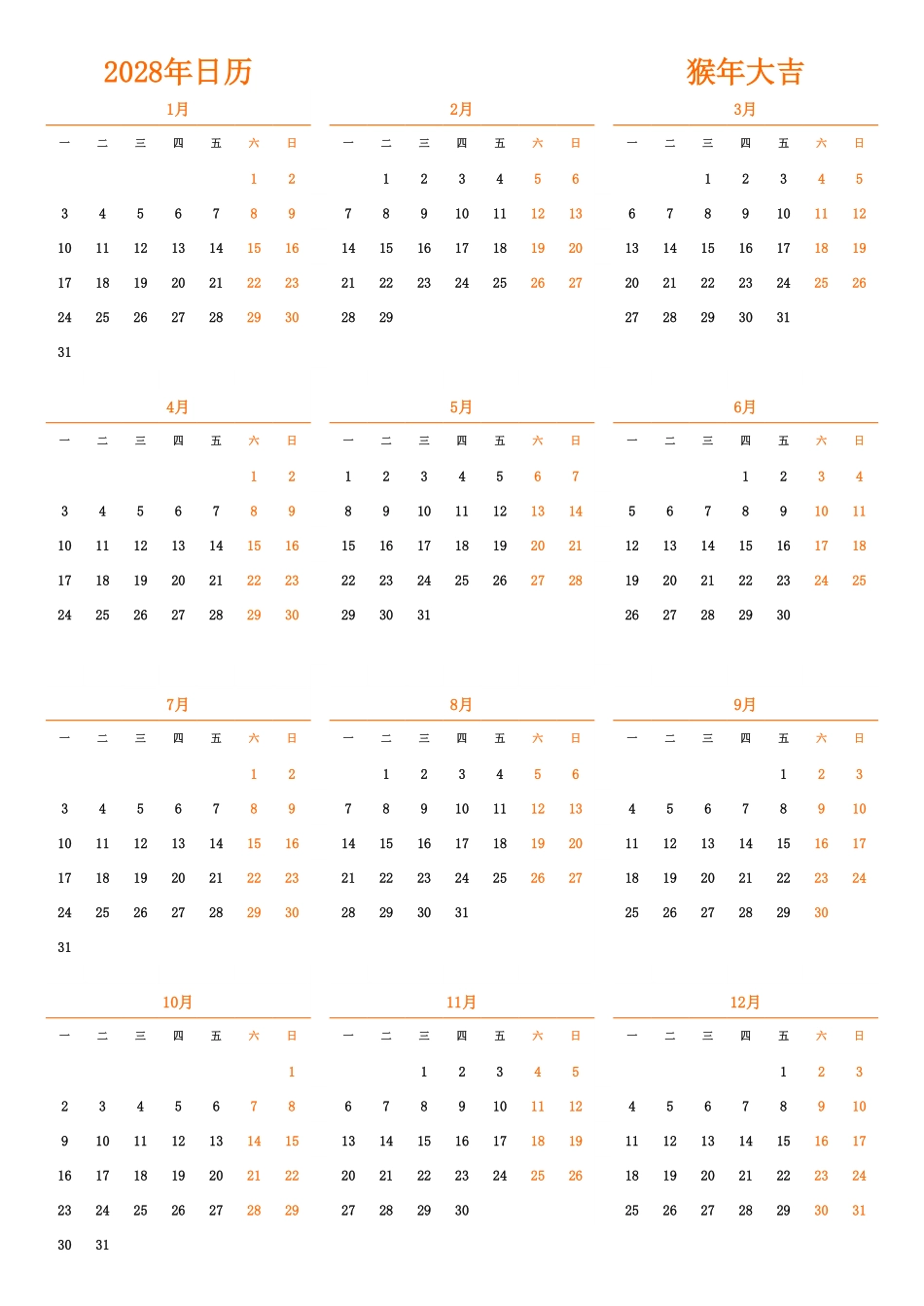 2028年日历

猴年大吉

1月

| 一 | 二 | 三 | 四 | 五 | 六 | 日 |
|---|---|---|---|---|---|---|
| | | | | | 1 | 2 |
| 3 | 4 | 5 | 6 | 7 | 8 | 9 |
| 10 | 11 | 12 | 13 | 14 | 15 | 16 |
| 17 | 18 | 19 | 20 | 21 | 22 | 23 |
| 24 | 25 | 26 | 27 | 28 | 29 | 30 |
| 31 | | | | | | |

2月

| 一 | 二 | 三 | 四 | 五 | 六 | 日 |
|---|---|---|---|---|---|---|
| | 1 | 2 | 3 | 4 | 5 | 6 |
| 7 | 8 | 9 | 10 | 11 | 12 | 13 |
| 14 | 15 | 16 | 17 | 18 | 19 | 20 |
| 21 | 22 | 23 | 24 | 25 | 26 | 27 |
| 28 | 29 | | | | | |

3月

| 一 | 二 | 三 | 四 | 五 | 六 | 日 |
|---|---|---|---|---|---|---|
| | | 1 | 2 | 3 | 4 | 5 |
| 6 | 7 | 8 | 9 | 10 | 11 | 12 |
| 13 | 14 | 15 | 16 | 17 | 18 | 19 |
| 20 | 21 | 22 | 23 | 24 | 25 | 26 |
| 27 | 28 | 29 | 30 | 31 | | |

4月

| 一 | 二 | 三 | 四 | 五 | 六 | 日 |
|---|---|---|---|---|---|---|
| | | | | | 1 | 2 |
| 3 | 4 | 5 | 6 | 7 | 8 | 9 |
| 10 | 11 | 12 | 13 | 14 | 15 | 16 |
| 17 | 18 | 19 | 20 | 21 | 22 | 23 |
| 24 | 25 | 26 | 27 | 28 | 29 | 30 |

5月

| 一 | 二 | 三 | 四 | 五 | 六 | 日 |
|---|---|---|---|---|---|---|
| 1 | 2 | 3 | 4 | 5 | 6 | 7 |
| 8 | 9 | 10 | 11 | 12 | 13 | 14 |
| 15 | 16 | 17 | 18 | 19 | 20 | 21 |
| 22 | 23 | 24 | 25 | 26 | 27 | 28 |
| 29 | 30 | 31 | | | | |

6月

| 一 | 二 | 三 | 四 | 五 | 六 | 日 |
|---|---|---|---|---|---|---|
| | | | 1 | 2 | 3 | 4 |
| 5 | 6 | 7 | 8 | 9 | 10 | 11 |
| 12 | 13 | 14 | 15 | 16 | 17 | 18 |
| 19 | 20 | 21 | 22 | 23 | 24 | 25 |
| 26 | 27 | 28 | 29 | 30 | | |

7月

| 一 | 二 | 三 | 四 | 五 | 六 | 日 |
|---|---|---|---|---|---|---|
| | | | | | 1 | 2 |
| 3 | 4 | 5 | 6 | 7 | 8 | 9 |
| 10 | 11 | 12 | 13 | 14 | 15 | 16 |
| 17 | 18 | 19 | 20 | 21 | 22 | 23 |
| 24 | 25 | 26 | 27 | 28 | 29 | 30 |
| 31 | | | | | | |

8月

| 一 | 二 | 三 | 四 | 五 | 六 | 日 |
|---|---|---|---|---|---|---|
| | 1 | 2 | 3 | 4 | 5 | 6 |
| 7 | 8 | 9 | 10 | 11 | 12 | 13 |
| 14 | 15 | 16 | 17 | 18 | 19 | 20 |
| 21 | 22 | 23 | 24 | 25 | 26 | 27 |
| 28 | 29 | 30 | 31 | | | |

9月

| 一 | 二 | 三 | 四 | 五 | 六 | 日 |
|---|---|---|---|---|---|---|
| | | | | 1 | 2 | 3 |
| 4 | 5 | 6 | 7 | 8 | 9 | 10 |
| 11 | 12 | 13 | 14 | 15 | 16 | 17 |
| 18 | 19 | 20 | 21 | 22 | 23 | 24 |
| 25 | 26 | 27 | 28 | 29 | 30 | |

10月

| 一 | 二 | 三 | 四 | 五 | 六 | 日 |
|---|---|---|---|---|---|---|
| | | | | | | 1 |
| 2 | 3 | 4 | 5 | 6 | 7 | 8 |
| 9 | 10 | 11 | 12 | 13 | 14 | 15 |
| 16 | 17 | 18 | 19 | 20 | 21 | 22 |
| 23 | 24 | 25 | 26 | 27 | 28 | 29 |
| 30 | 31 | | | | | |

11月

| 一 | 二 | 三 | 四 | 五 | 六 | 日 |
|---|---|---|---|---|---|---|
| | | 1 | 2 | 3 | 4 | 5 |
| 6 | 7 | 8 | 9 | 10 | 11 | 12 |
| 13 | 14 | 15 | 16 | 17 | 18 | 19 |
| 20 | 21 | 22 | 23 | 24 | 25 | 26 |
| 27 | 28 | 29 | 30 | | | |

12月

| 一 | 二 | 三 | 四 | 五 | 六 | 日 |
|---|---|---|---|---|---|---|
| | | | | 1 | 2 | 3 |
| 4 | 5 | 6 | 7 | 8 | 9 | 10 |
| 11 | 12 | 13 | 14 | 15 | 16 | 17 |
| 18 | 19 | 20 | 21 | 22 | 23 | 24 |
| 25 | 26 | 27 | 28 | 29 | 30 | 31 |